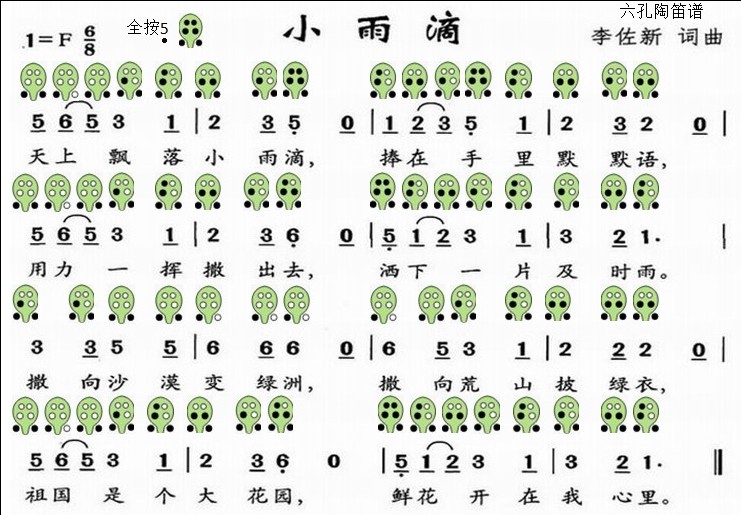 六孔陶笛谱

1=F $\frac{6}{8}$ 全按5

小雨滴

李佐新 词曲

5 6 5 3 1 | 2 3 5 0 | 1 2 3 5 1 | 2 3 2 0 |
天上 飘 落 小 雨滴， 捧在 手 里 默 默语，

5 6 5 3 1 | 2 3 6 0 | 5 1 2 3 1 | 3 2 1· |
用力 一 挥 撒 出去， 洒下 一 片 及 时雨。

3 3 5 5 | 6 6 6 0 | 6 5 3 1 | 2 2 2 0 |
撒 向沙 漠 变 绿洲， 撒 向荒 山 披 绿衣，

5 6 5 3 1 | 2 3 6 0 | 5 1 2 3 1 | 3 2 1· ‖
祖国 是 个 大 花园， 鲜花 开 在 我 心里。